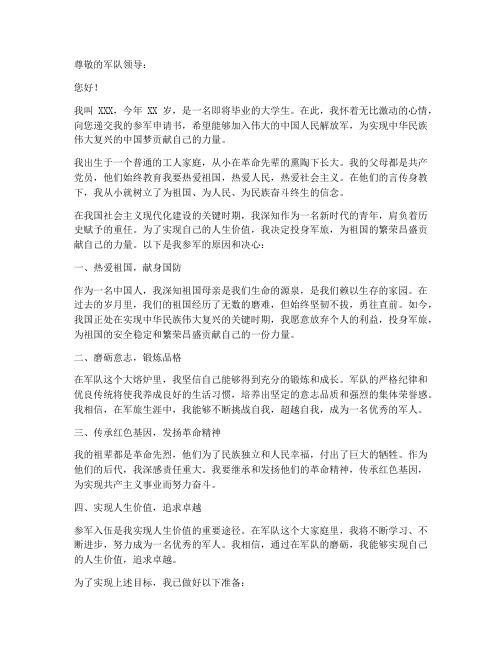 尊敬的军队领导：

您好！

我叫 XXX，今年 XX 岁，是一名即将毕业的大学生。在此，我怀着无比激动的心情，向您递交我的参军申请书，希望能够加入伟大的中国人民解放军，为实现中华民族伟大复兴的中国梦贡献自己的力量。

我出生于一个普通的工人家庭，从小在革命先辈的熏陶下长大。我的父母都是共产党员，他们始终教育我要热爱祖国，热爱人民，热爱社会主义。在他们的言传身教下，我从小就树立了为祖国、为人民、为民族奋斗终生的信念。

在我国社会主义现代化建设的关键时期，我深知作为一名新时代的青年，肩负着历史赋予的重任。为了实现自己的人生价值，我决定投身军旅，为祖国的繁荣昌盛贡献自己的力量。以下是我参军的原因和决心：

一、热爱祖国，献身国防

作为一名中国人，我深知祖国母亲是我们生命的源泉，是我们赖以生存的家园。在过去的岁月里，我们的祖国经历了无数的磨难，但始终坚韧不拔，勇往直前。如今，我国正处在实现中华民族伟大复兴的关键时期，我愿意放弃个人的利益，投身军旅，为祖国的安全稳定和繁荣昌盛贡献自己的一份力量。

二、磨砺意志，锻炼品格

在军队这个大熔炉里，我坚信自己能够得到充分的锻炼和成长。军队的严格纪律和优良传统将使我养成良好的生活习惯，培养出坚定的意志品质和强烈的集体荣誉感。我相信，在军旅生涯中，我能够不断挑战自我，超越自我，成为一名优秀的军人。

三、传承红色基因，发扬革命精神

我的祖辈都是革命先烈，他们为了民族独立和人民幸福，付出了巨大的牺牲。作为他们的后代，我深感责任重大。我要继承和发扬他们的革命精神，传承红色基因，为实现共产主义事业而努力奋斗。

四、实现人生价值，追求卓越

参军入伍是我实现人生价值的重要途径。在军队这个大家庭里，我将不断学习、不断进步，努力成为一名优秀的军人。我相信，通过在军队的磨砺，我能够实现自己的人生价值，追求卓越。

为了实现上述目标，我已做好以下准备：